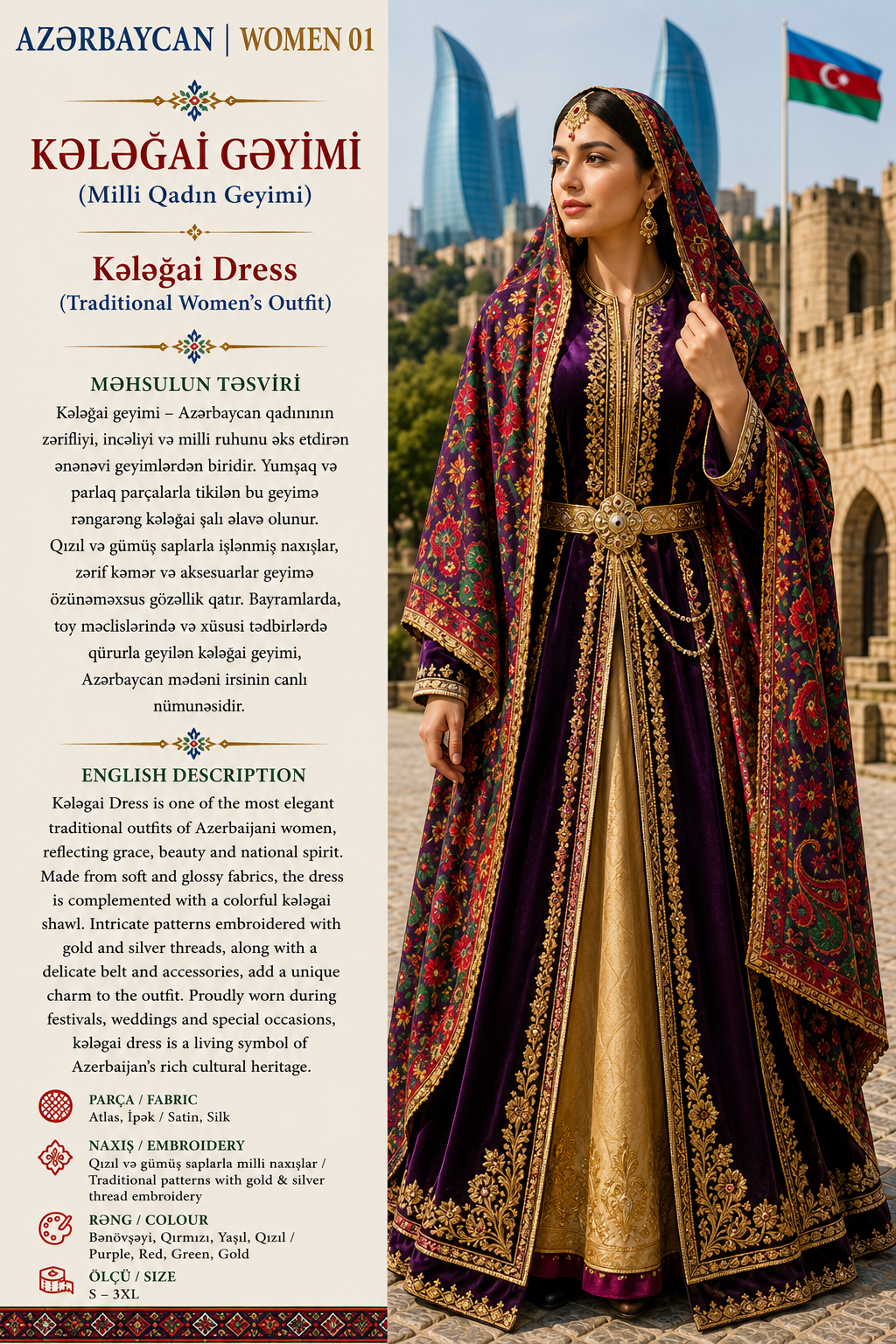 AZƏRBAYCAN | WOMEN 01

KƏLƏĞAİ GƏYİMİ
(Milli Qadın Geyimi)

Kələğai Dress
(Traditional Women's Outfit)

MƏHSULUN TƏSVİRİ

Kələğai geyimi – Azərbaycan qadınının zərifliyi, incəliyi və milli ruhunu əks etdirən ənənəvi geyimlərdən biridir. Yumşaq və parlaq parçalarla tikilən bu geyimə rəngarəng kələğai şalı əlavə olunur. Qızıl və gümüş saplarla işlənmiş naxışlar, zərif kəmər və aksesuarlar geyimə özünəməxsus gözəllik qatır. Bayramlarda, toy məclislərində və xüsusi tədbirlərdə qürurla geyilən kələğai geyimi, Azərbaycan mədəni irsinin canlı nümunəsidir.

ENGLISH DESCRIPTION

Kələgai Dress is one of the most elegant traditional outfits of Azerbaijani women, reflecting grace, beauty and national spirit. Made from soft and glossy fabrics, the dress is complemented with a colorful kələgai shawl. Intricate patterns embroidered with gold and silver threads, along with a delicate belt and accessories, add a unique charm to the outfit. Proudly worn during festivals, weddings and special occasions, kələgai dress is a living symbol of Azerbaijan's rich cultural heritage.

PARÇA / FABRIC
Atlas, İpək / Satin, Silk

NAXIŞ / EMBROIDERY
Qızıl və gümüş saplarla milli naxışlar / Traditional patterns with gold & silver thread embroidery

RƏNG / COLOUR
Bənövşəyi, Qırmızı, Yaşıl, Qızıl / Purple, Red, Green, Gold

ÖLÇÜ / SIZE
S – 3XL